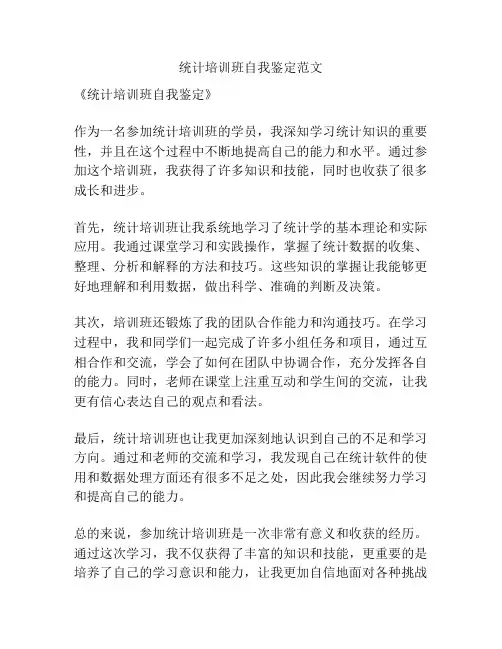 统计培训班自我鉴定范文

《统计培训班自我鉴定》

作为一名参加统计培训班的学员，我深知学习统计知识的重要性，并且在这个过程中不断地提高自己的能力和水平。通过参加这个培训班，我获得了许多知识和技能，同时也收获了很多成长和进步。

首先，统计培训班让我系统地学习了统计学的基本理论和实际应用。我通过课堂学习和实践操作，掌握了统计数据的收集、整理、分析和解释的方法和技巧。这些知识的掌握让我能够更好地理解和利用数据，做出科学、准确的判断及决策。

其次，培训班还锻炼了我的团队合作能力和沟通技巧。在学习过程中，我和同学们一起完成了许多小组任务和项目，通过互相合作和交流，学会了如何在团队中协调合作，充分发挥各自的能力。同时，老师在课堂上注重互动和学生间的交流，让我更有信心表达自己的观点和看法。

最后，统计培训班也让我更加深刻地认识到自己的不足和学习方向。通过和老师的交流和学习，我发现自己在统计软件的使用和数据处理方面还有很多不足之处，因此我会继续努力学习和提高自己的能力。

总的来说，参加统计培训班是一次非常有意义和收获的经历。通过这次学习，我不仅获得了丰富的知识和技能，更重要的是培养了自己的学习意识和能力，让我更加自信地面对各种挑战